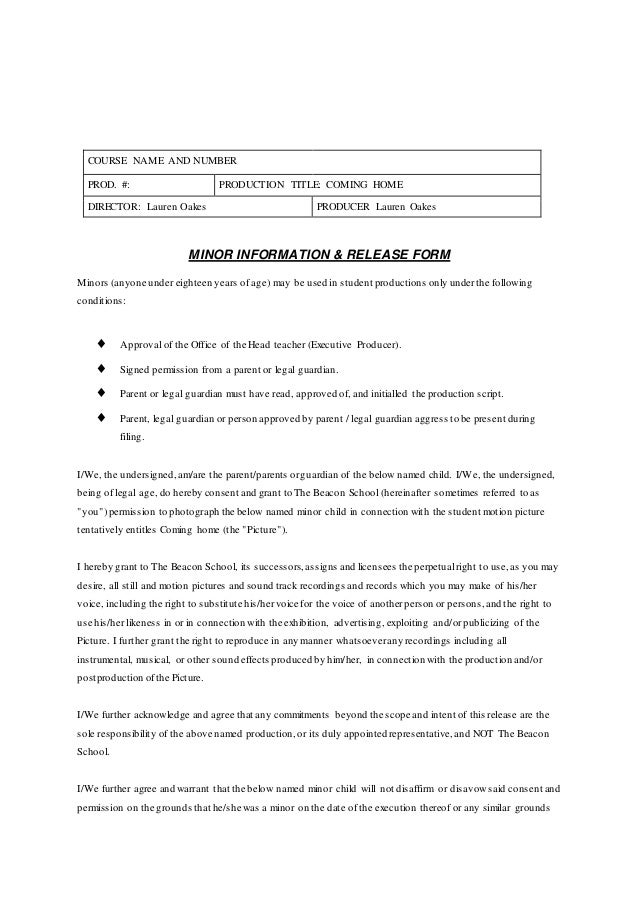 | COURSE NAME AND NUMBER | | |
|---|---|---|
| PROD. #: | PRODUCTION TITLE: COMING HOME | |
| DIRECTOR: Lauren Oakes | | PRODUCER Lauren Oakes |

MINOR INFORMATION & RELEASE FORM

Minors (anyone under eighteen years of age) may be used in student productions only under the following conditions:

♦ Approval of the Office of the Head teacher (Executive Producer).

♦ Signed permission from a parent or legal guardian.

♦ Parent or legal guardian must have read, approved of, and initialled the production script.

♦ Parent, legal guardian or person approved by parent / legal guardian aggress to be present during filing.

I/We, the undersigned, am/are the parent/parents or guardian of the below named child. I/We, the undersigned, being of legal age, do hereby consent and grant to The Beacon School (hereinafter sometimes referred to as "you") permission to photograph the below named minor child in connection with the student motion picture tentatively entitles Coming home (the "Picture").

I hereby grant to The Beacon School, its successors, assigns and licensees the perpetual right to use, as you may desire, all still and motion pictures and sound track recordings and records which you may make of his/her voice, including the right to substitute his/her voice for the voice of another person or persons, and the right to use his/her likeness in or in connection with the exhibition, advertising, exploiting and/or publicizing of the Picture. I further grant the right to reproduce in any manner whatsoever any recordings including all instrumental, musical, or other sound effects produced by him/her, in connection with the production and/or postproduction of the Picture.

I/We further acknowledge and agree that any commitments beyond the scope and intent of this release are the sole responsibility of the above named production, or its duly appointed representative, and NOT The Beacon School.

I/We further agree and warrant that the below named minor child will not disaffirm or disavow said consent and permission on the grounds that he/she was a minor on the date of the execution thereof or any similar grounds